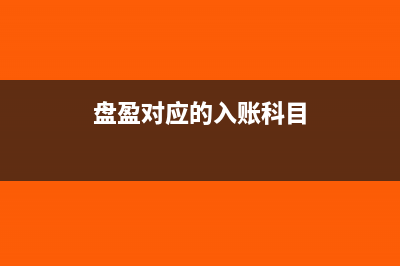 盘盈对应的入账科目